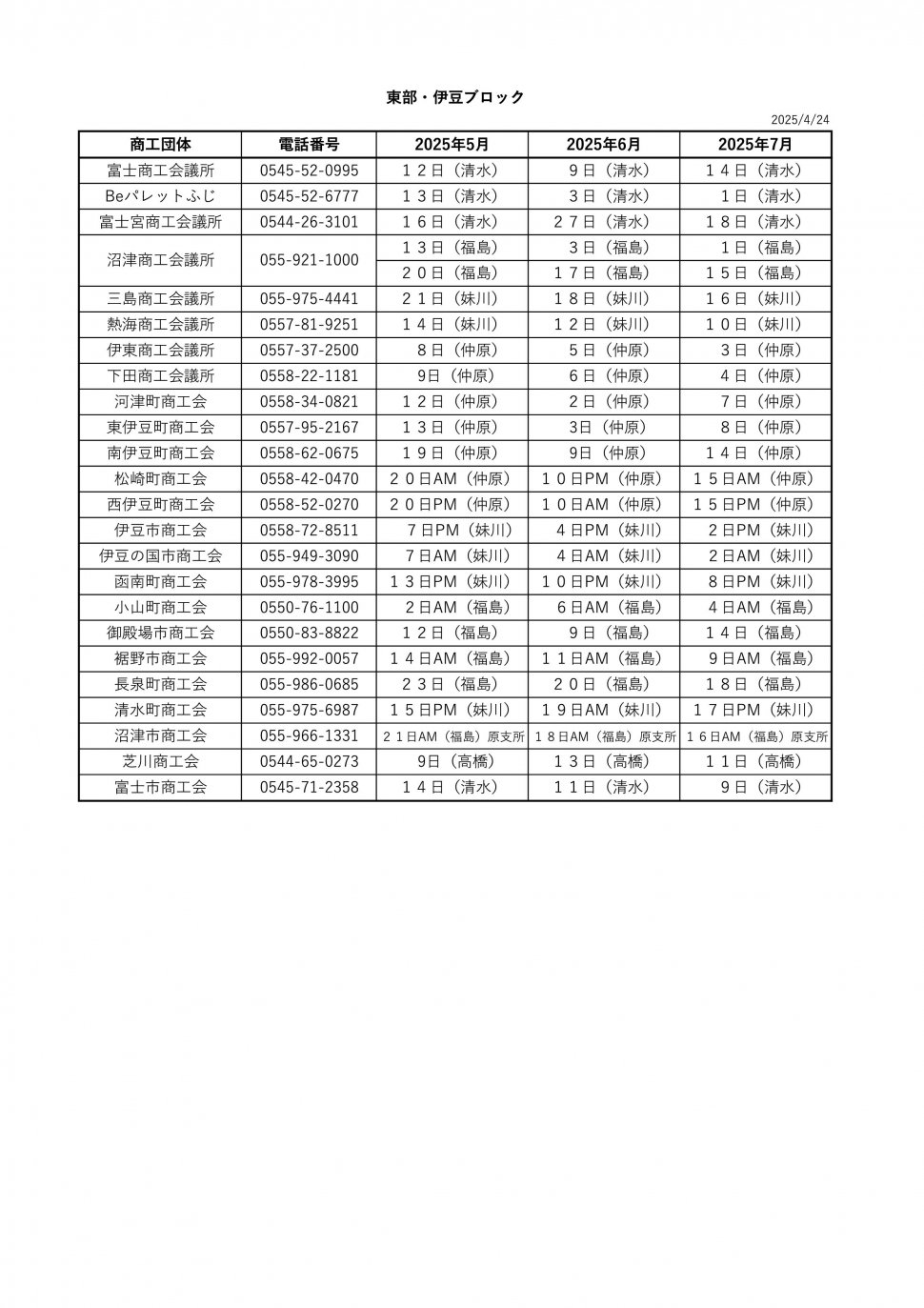 東部・伊豆ブロック

2025/4/24

| 商工団体 | 電話番号 | 2025年5月 | 2025年6月 | 2025年7月 |
|---|---|---|---|---|
| 富士商工会議所 | 0545-52-0995 | １２日（清水） | ９日（清水） | １４日（清水） |
| Beパレットふじ | 0545-52-6777 | １３日（清水） | ３日（清水） | １日（清水） |
| 富士宮商工会議所 | 0544-26-3101 | １６日（清水） | ２７日（清水） | １８日（清水） |
| 沼津商工会議所 | 055-921-1000 | １３日（福島） | ３日（福島） | １日（福島） |
| | | ２０日（福島） | １７日（福島） | １５日（福島） |
| 三島商工会議所 | 055-975-4441 | ２１日（妹川） | １８日（妹川） | １６日（妹川） |
| 熱海商工会議所 | 0557-81-9251 | １４日（妹川） | １２日（妹川） | １０日（妹川） |
| 伊東商工会議所 | 0557-37-2500 | ８日（仲原） | ５日（仲原） | ３日（仲原） |
| 下田商工会議所 | 0558-22-1181 | 9日（仲原） | ６日（仲原） | ４日（仲原） |
| 河津町商工会 | 0558-34-0821 | １２日（仲原） | ２日（仲原） | ７日（仲原） |
| 東伊豆町商工会 | 0557-95-2167 | １３日（仲原） | 3日（仲原） | ８日（仲原） |
| 南伊豆町商工会 | 0558-62-0675 | １９日（仲原） | 9日（仲原） | １４日（仲原） |
| 松崎町商工会 | 0558-42-0470 | ２０日AM（仲原） | １０日PM（仲原） | １５日AM（仲原） |
| 西伊豆町商工会 | 0558-52-0270 | ２０日PM（仲原） | １０日AM（仲原） | １５日PM（仲原） |
| 伊豆市商工会 | 0558-72-8511 | ７日PM（妹川） | ４日PM（妹川） | ２日PM（妹川） |
| 伊豆の国市商工会 | 055-949-3090 | ７日AM（妹川） | ４日AM（妹川） | ２日AM（妹川） |
| 函南町商工会 | 055-978-3995 | １３日PM（妹川） | １０日PM（妹川） | ８日PM（妹川） |
| 小山町商工会 | 0550-76-1100 | ２日AM（福島） | ６日AM（福島） | ４日AM（福島） |
| 御殿場市商工会 | 0550-83-8822 | １２日（福島） | ９日（福島） | １４日（福島） |
| 裾野市商工会 | 055-992-0057 | １４日AM（福島） | １１日AM（福島） | ９日AM（福島） |
| 長泉町商工会 | 055-986-0685 | ２３日（福島） | ２０日（福島） | １８日（福島） |
| 清水町商工会 | 055-975-6987 | １５日PM（妹川） | １９日AM（妹川） | １７日PM（妹川） |
| 沼津市商工会 | 055-966-1331 | ２１日AM（福島）原支所 | １８日AM（福島）原支所 | １６日AM（福島）原支所 |
| 芝川商工会 | 0544-65-0273 | 9日（高橋） | １３日（高橋） | １１日（高橋） |
| 富士市商工会 | 0545-71-2358 | １４日（清水） | １１日（清水） | ９日（清水） |